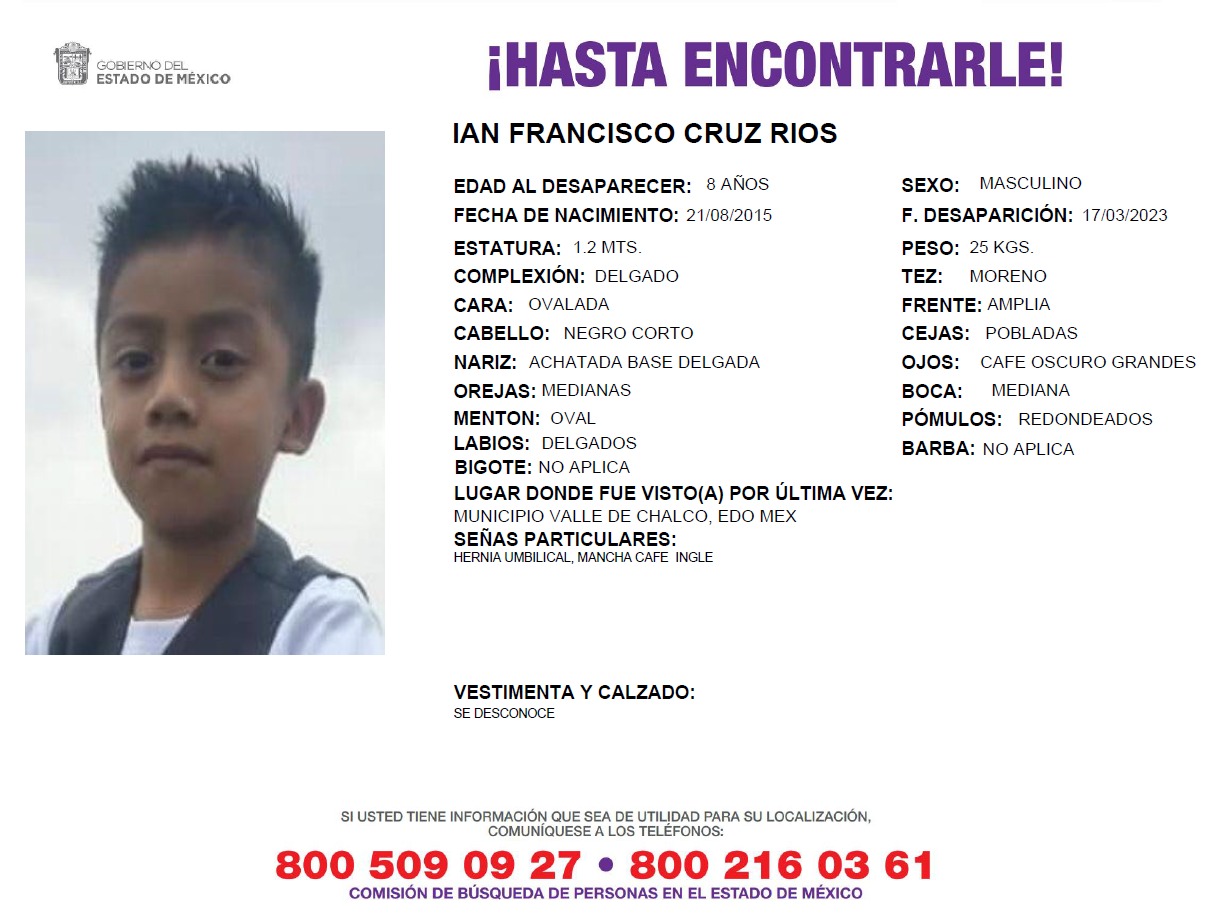 GOBIERNO DEL ESTADO DE MÉXICO

¡HASTA ENCONTRARLE!

IAN FRANCISCO CRUZ RIOS

EDAD AL DESAPARECER: 8 AÑOS
FECHA DE NACIMIENTO: 21/08/2015
ESTATURA: 1.2 MTS.
COMPLEXIÓN: DELGADO
CARA: OVALADA
CABELLO: NEGRO CORTO
NARIZ: ACHATADA BASE DELGADA
OREJAS: MEDIANAS
MENTON: OVAL
LABIOS: DELGADOS
BIGOTE: NO APLICA

SEXO: MASCULINO
F. DESAPARICIÓN: 17/03/2023
PESO: 25 KGS.
TEZ: MORENO
FRENTE: AMPLIA
CEJAS: POBLADAS
OJOS: CAFE OSCURO GRANDES
BOCA: MEDIANA
PÓMULOS: REDONDEADOS
BARBA: NO APLICA

LUGAR DONDE FUE VISTO(A) POR ÚLTIMA VEZ:
MUNICIPIO VALLE DE CHALCO, EDO MEX
SEÑAS PARTICULARES:
HERNIA UMBILICAL, MANCHA CAFE INGLE

VESTIMENTA Y CALZADO:
SE DESCONOCE

SI USTED TIENE INFORMACIÓN QUE SEA DE UTILIDAD PARA SU LOCALIZACIÓN, COMUNÍQUESE A LOS TELÉFONOS:
800 509 09 27 • 800 216 03 61
COMISIÓN DE BÚSQUEDA DE PERSONAS EN EL ESTADO DE MÉXICO